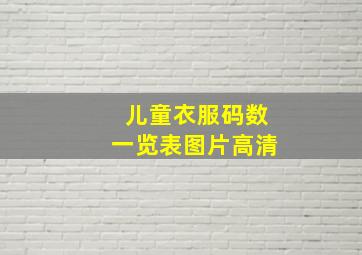 儿童衣服码数
一览表图片高清